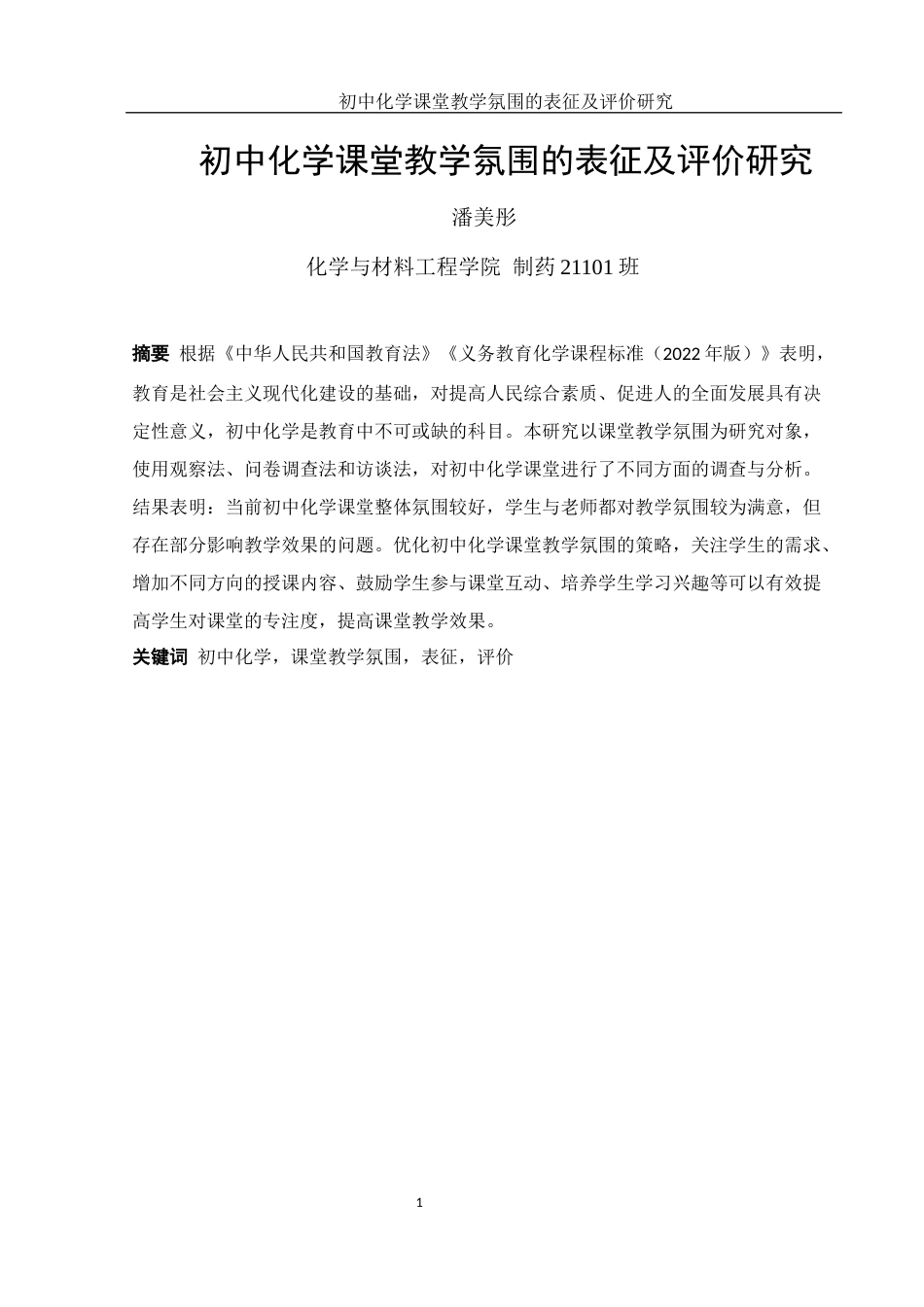 初中化学课堂教学氛围的表征及评价研究

初中化学课堂教学氛围的表征及评价研究

潘美彤

化学与材料工程学院 制药 21101 班

摘要 根据《中华人民共和国教育法》《义务教育化学课程标准（2022 年版）》表明，教育是社会主义现代化建设的基础，对提高人民综合素质、促进人的全面发展具有决定性意义，初中化学是教育中不可或缺的科目。本研究以课堂教学氛围为研究对象，使用观察法、问卷调查法和访谈法，对初中化学课堂进行了不同方面的调查与分析。结果表明：当前初中化学课堂整体氛围较好，学生与老师都对教学氛围较为满意，但存在部分影响教学效果的问题。优化初中化学课堂教学氛围的策略，关注学生的需求、增加不同方向的授课内容、鼓励学生参与课堂互动、培养学生学习兴趣等可以有效提高学生对课堂的专注度，提高课堂教学效果。

关键词 初中化学，课堂教学氛围，表征，评价

1